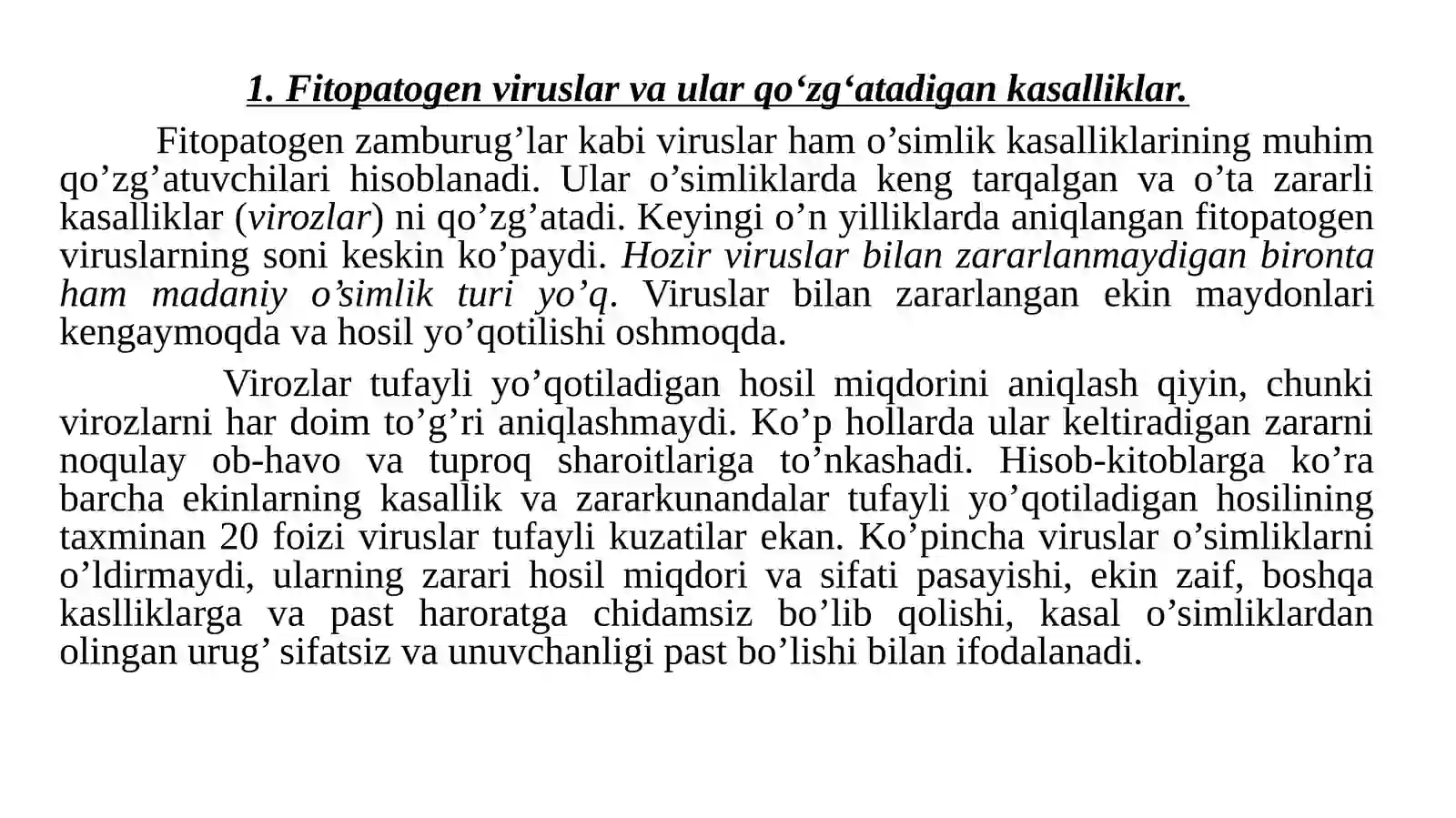 1. Fitopatogen viruslar va ular qo‘zg‘atadigan kasalliklar.

Fitopatogen zamburug’lar kabi viruslar ham o’simlik kasalliklarining muhim qo’zg’atuvchilari hisoblanadi. Ular o’simliklarda keng tarqalgan va o’ta zararli kasalliklar (virozlar) ni qo’zg’atadi. Keyingi o’n yilliklarda aniqlangan fitopatogen viruslarning soni keskin ko’paydi. Hozir viruslar bilan zararlanmaydigan bironta ham madaniy o’simlik turi yo’q. Viruslar bilan zararlangan ekin maydonlari kengaymoqda va hosil yo’qotilishi oshmoqda.

Virozlar tufayli yo’qotiladigan hosil miqdorini aniqlash qiyin, chunki virozlarni har doim to’g’ri aniqlashmaydi. Ko’p hollarda ular keltiradigan zararni noqulay ob-havo va tuproq sharoitlariga to’nkashadi. Hisob-kitoblarga ko’ra barcha ekinlarning kasallik va zararkunandalar tufayli yo’qotiladigan hosilining taxminan 20 foizi viruslar tufayli kuzatilar ekan. Ko’pincha viruslar o’simliklarni o’ldirmaydi, ularning zarari hosil miqdori va sifati pasayishi, ekin zaif, boshqa kaslliklarga va past haroratga chidamsiz bo’lib qolishi, kasal o’simliklardan olingan urug’ sifatsiz va unuvchanligi past bo’lishi bilan ifodalanadi.